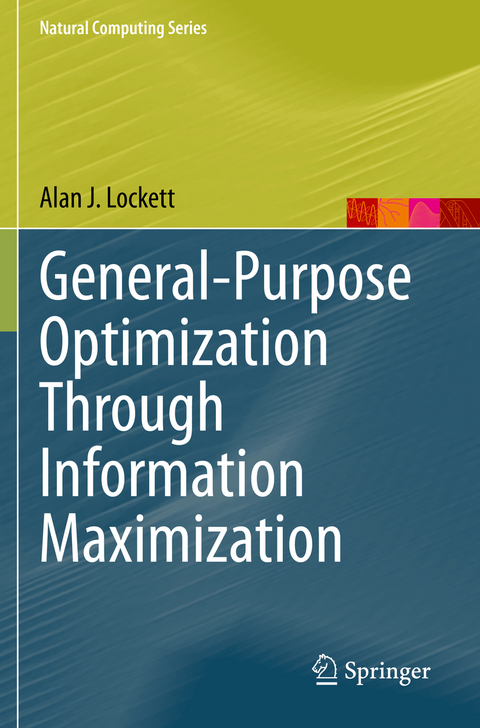 Natural Computing Series

Alan J. Lockett

General-Purpose Optimization Through Information Maximization

Springer